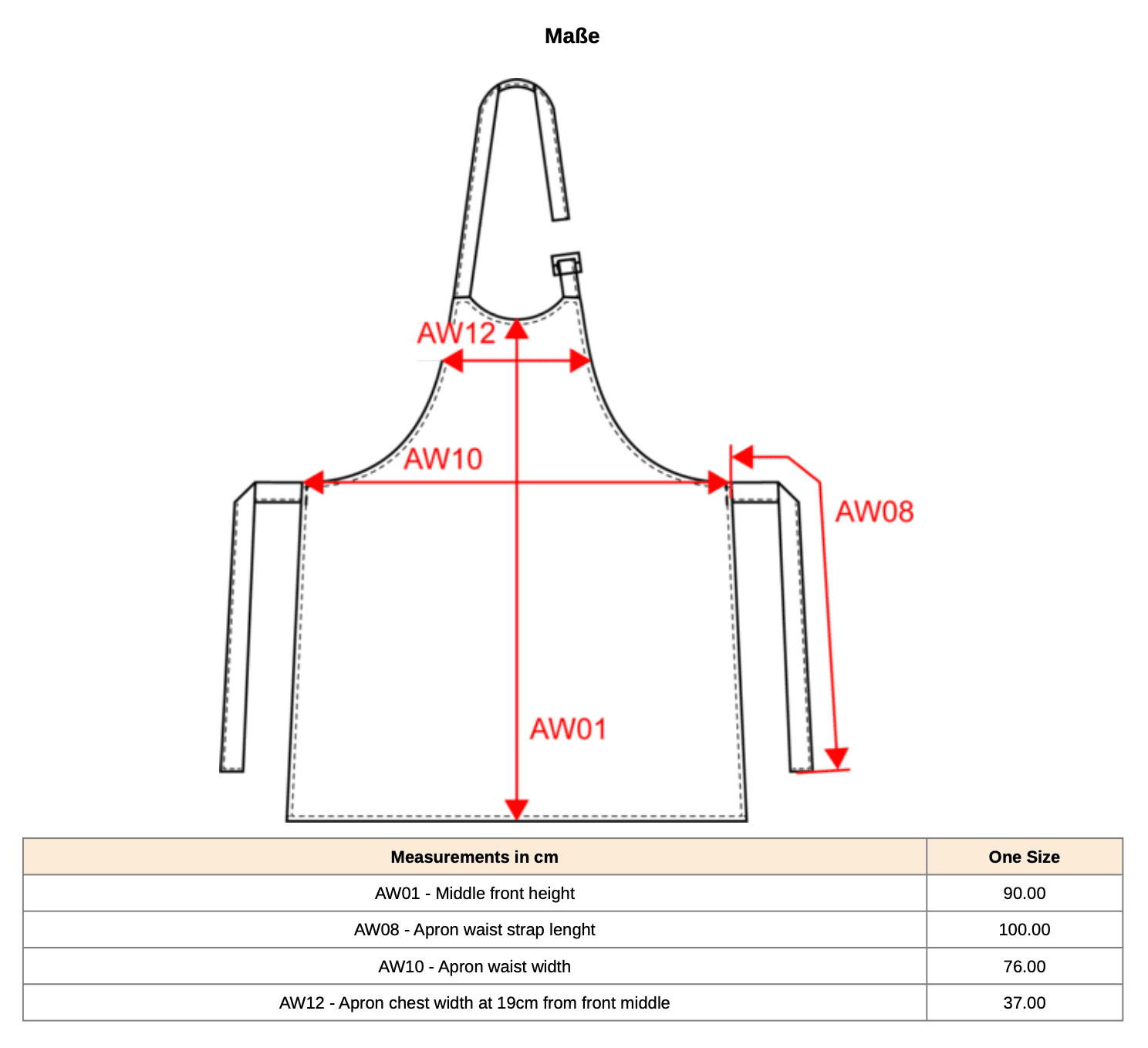 Maße

AW12

AW10

AW08

AW01

| Measurements in cm | One Size |
|---|---|
| AW01 - Middle front height | 90.00 |
| AW08 - Apron waist strap lenght | 100.00 |
| AW10 - Apron waist width | 76.00 |
| AW12 - Apron chest width at 19cm from front middle | 37.00 |